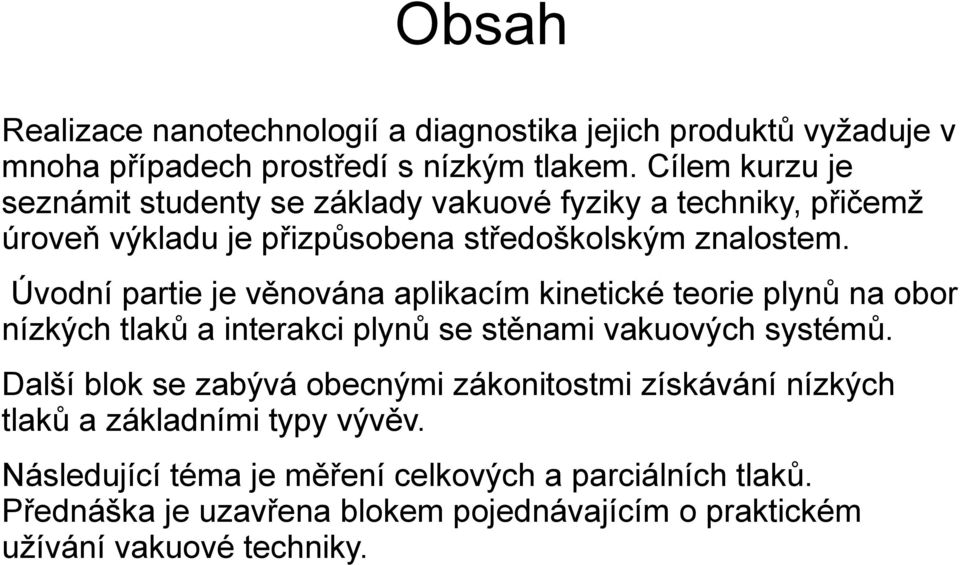 Obsah

Realizace nanotechnologií a diagnostika jejich produktů vyžaduje v mnoha případech prostředí s nízkým tlakem. Cílem kurzu je seznámit studenty se základy vakuové fyziky a techniky, přičemž úroveň výkladu je přizpůsobena středoškolským znalostem.

Úvodní partie je věnována aplikacím kinetické teorie plynů na obor nízkých tlaků a interakci plynů se stěnami vakuových systémů.

Další blok se zabývá obecnými zákonitostmi získávání nízkých tlaků a základními typy vývěv.

Následující téma je měření celkových a parciálních tlaků. Přednáška je uzavřena blokem pojednávajícím o praktickém užívání vakuové techniky.